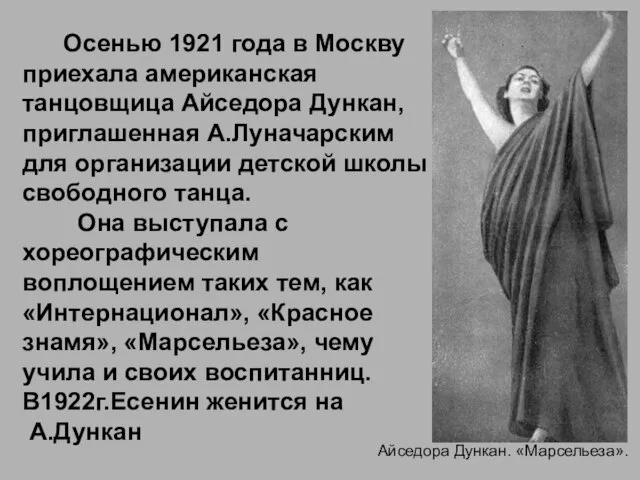 Осенью 1921 года в Москву приехала американская танцовщица Айседора Дункан, приглашенная А.Луначарским для организации детской школы свободного танца.

Она выступала с хореографическим воплощением таких тем, как «Интернационал», «Красное знамя», «Марсельеза», чему учила и своих воспитанниц. В1922г.Есенин женится на А.Дункан

Айседора Дункан. «Марсельеза».